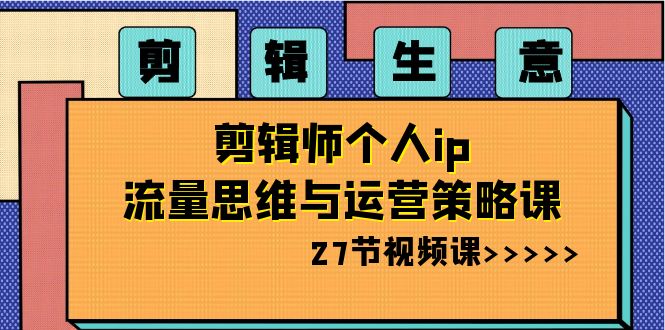 剪 辑 生 意

剪辑师个人ip
流量思维与运营策略课

27节视频课>>>>>